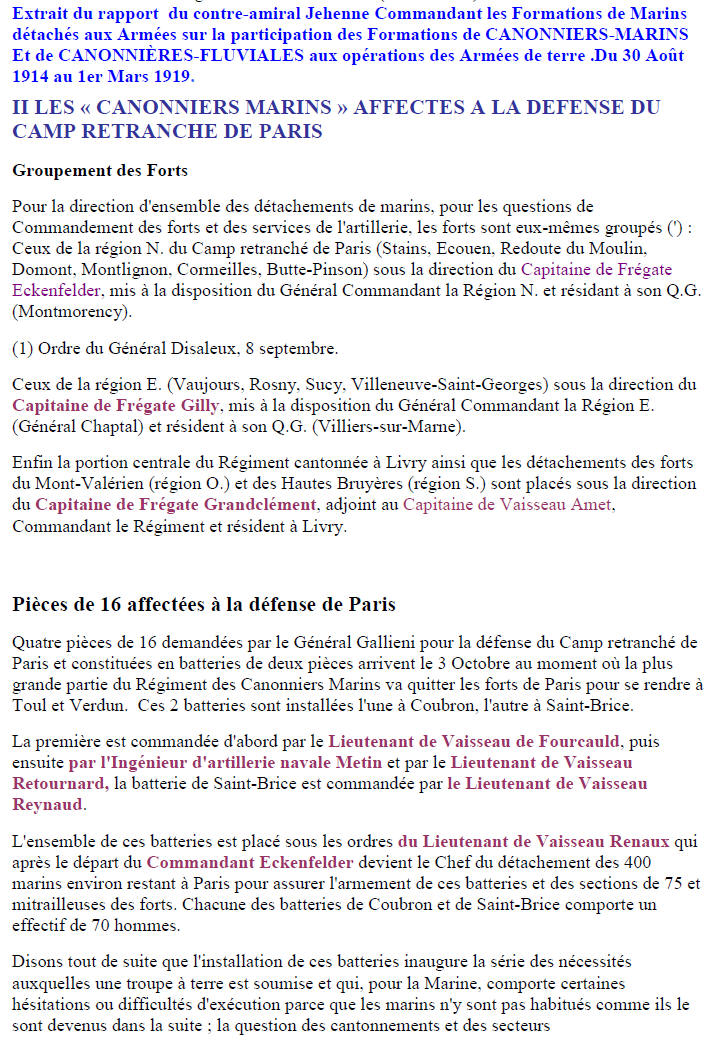 Extrait du rapport du contre-amiral Jehenne Commandant les Formations de Marins détachés aux Armées sur la participation des Formations de CANONNIERS-MARINS Et de CANONNIÈRES-FLUVIALES aux opérations des Armées de terre .Du 30 Août 1914 au 1er Mars 1919.

II LES « CANONNIERS MARINS » AFFECTES A LA DEFENSE DU CAMP RETRANCHE DE PARIS

Groupement des Forts

Pour la direction d'ensemble des détachements de marins, pour les questions de Commandement des forts et des services de l'artillerie, les forts sont eux-mêmes groupés (') : Ceux de la région N. du Camp retranché de Paris (Stains, Ecouen, Redoute du Moulin, Domont, Montlignon, Cormeilles, Butte-Pinson) sous la direction du Capitaine de Frégate Eckenfelder, mis à la disposition du Général Commandant la Région N. et résidant à son Q.G. (Montmorency).

(1) Ordre du Général Disaleux, 8 septembre.

Ceux de la région E. (Vaujours, Rosny, Sucy, Villeneuve-Saint-Georges) sous la direction du Capitaine de Frégate Gilly, mis à la disposition du Général Commandant la Région E. (Général Chaptal) et résident à son Q.G. (Villiers-sur-Marne).

Enfin la portion centrale du Régiment cantonnée à Livry ainsi que les détachements des forts du Mont-Valérien (région O.) et des Hautes Bruyères (région S.) sont placés sous la direction du Capitaine de Frégate Grandclément, adjoint au Capitaine de Vaisseau Amet, Commandant le Régiment et résident à Livry.

Pièces de 16 affectées à la défense de Paris

Quatre pièces de 16 demandées par le Général Gallieni pour la défense du Camp retranché de Paris et constituées en batteries de deux pièces arrivent le 3 Octobre au moment où la plus grande partie du Régiment des Canonniers Marins va quitter les forts de Paris pour se rendre à Toul et Verdun. Ces 2 batteries sont installées l'une à Coubron, l'autre à Saint-Brice.

La première est commandée d'abord par le Lieutenant de Vaisseau de Fourcauld, puis ensuite par l'Ingénieur d'artillerie navale Metin et par le Lieutenant de Vaisseau Retournard, la batterie de Saint-Brice est commandée par le Lieutenant de Vaisseau Reynaud.

L'ensemble de ces batteries est placé sous les ordres du Lieutenant de Vaisseau Renaux qui après le départ du Commandant Eckenfelder devient le Chef du détachement des 400 marins environ restant à Paris pour assurer l'armement de ces batteries et des sections de 75 et mitrailleuses des forts. Chacune des batteries de Coubron et de Saint-Brice comporte un effectif de 70 hommes.

Disons tout de suite que l'installation de ces batteries inaugure la série des nécessités auxquelles une troupe à terre est soumise et qui, pour la Marine, comporte certaines hésitations ou difficultés d'exécution parce que les marins n'y sont pas habitués comme ils le sont devenus dans la suite ; la question des cantonnements et des secteurs